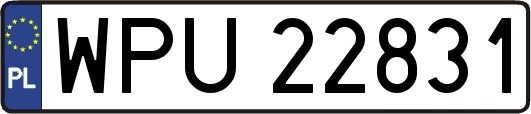 PL
WPU 22831